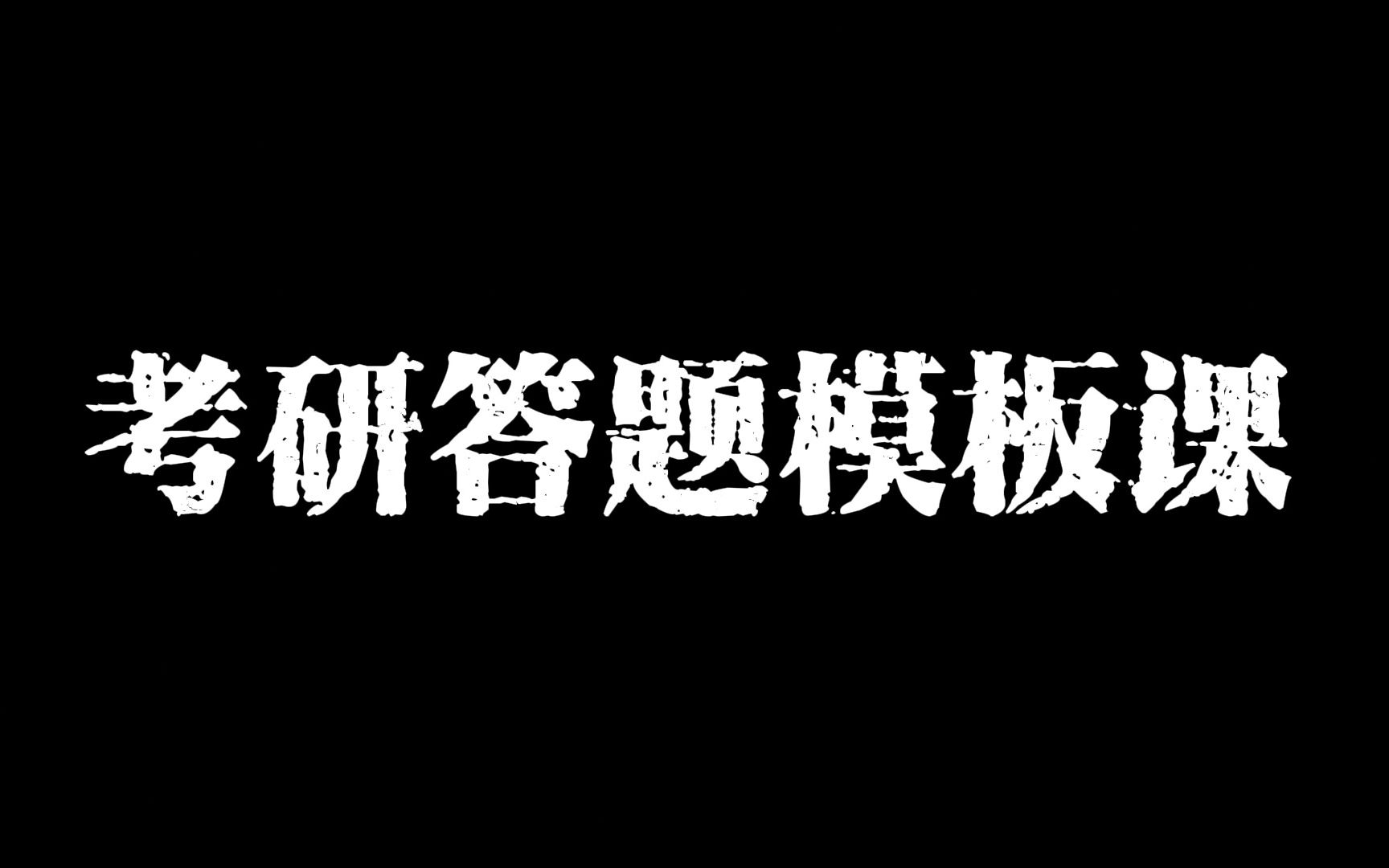 考研答题模板课